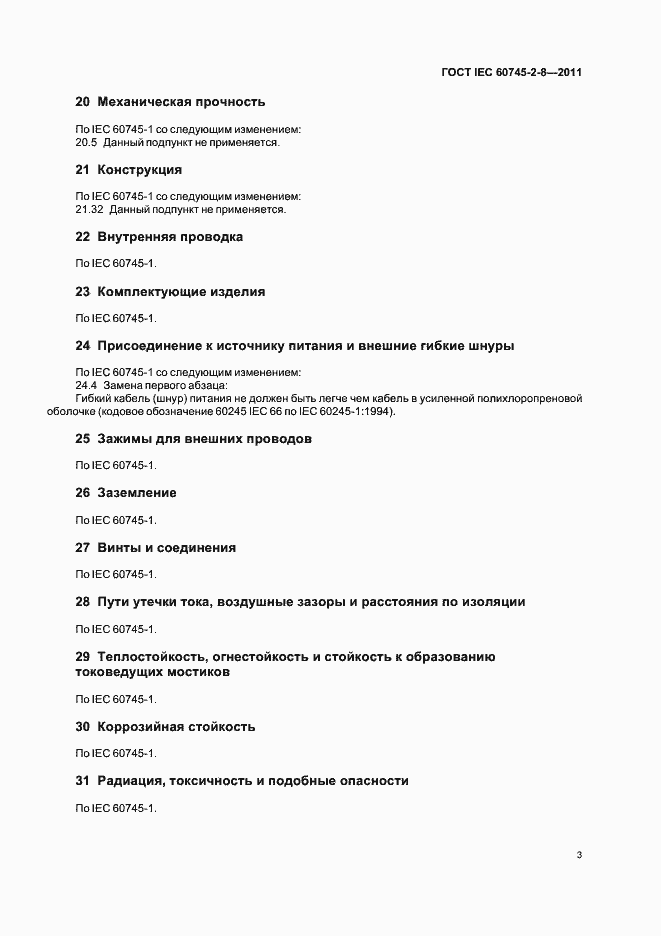 ГОСТ IEC 60745-2-8—2011

20 Механическая прочность

По IEC 60745-1 со следующим изменением:
20.5 Данный подпункт не применяется.

21 Конструкция

По IEC 60745-1 со следующим изменением:
21.32 Данный подпункт не применяется.

22 Внутренняя проводка

По IEC 60745-1.

23 Комплектующие изделия

По IEC 60745-1.

24 Присоединение к источнику питания и внешние гибкие шнуры

По IEC 60745-1 со следующим изменением:
24.4 Замена первого абзаца:
Гибкий кабель (шнур) питания не должен быть легче чем кабель в усиленной полихлоропреновой оболочке (кодовое обозначение 60245 IEC 66 по IEC 60245-1:1994).

25 Зажимы для внешних проводов

По IEC 60745-1.

26 Заземление

По IEC 60745-1.

27 Винты и соединения

По IEC 60745-1.

28 Пути утечки тока, воздушные зазоры и расстояния по изоляции

По IEC 60745-1.

29 Теплостойкость, огнестойкость и стойкость к образованию токоведущих мостиков

По IEC 60745-1.

30 Коррозийная стойкость

По IEC 60745-1.

31 Радиация, токсичность и подобные опасности

По IEC 60745-1.

3